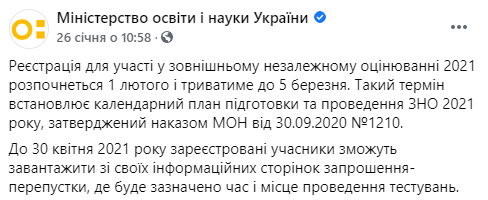 Міністерство освіти і науки України
26 січня о 10:58 ·

Реєстрація для участі у зовнішньому незалежному оцінюванні 2021 розпочнеться 1 лютого і триватиме до 5 березня. Такий термін встановлює календарний план підготовки та проведення ЗНО 2021 року, затверджений наказом МОН від 30.09.2020 №1210.

До 30 квітня 2021 року зареєстровані учасники зможуть завантажити зі своїх інформаційних сторінок запрошення-перепустки, де буде зазначено час і місце проведення тестувань.